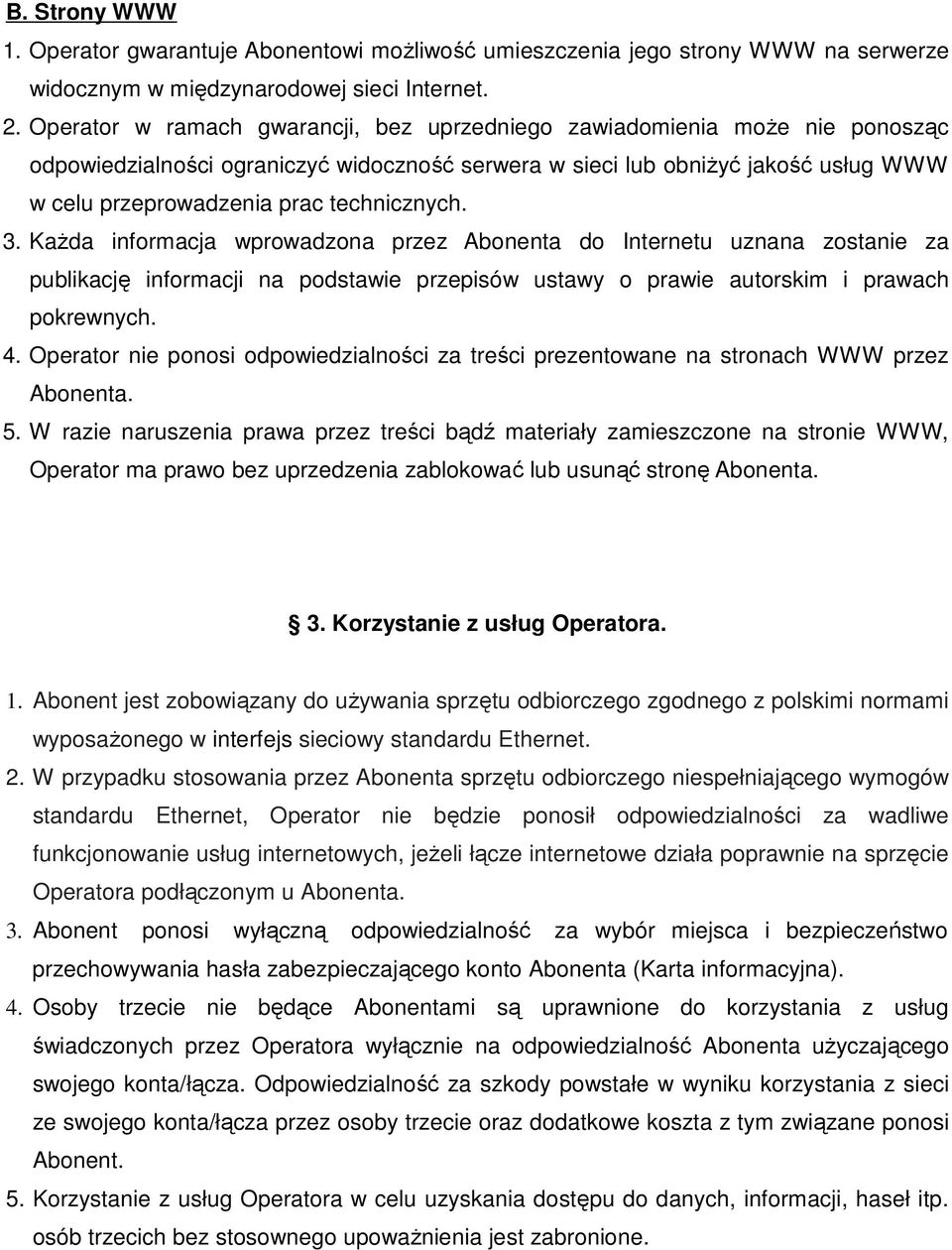 B. Strony WWW

1. Operator gwarantuje Abonentowi możliwość umieszczenia jego strony WWW na serwerze widocznym w międzynarodowej sieci Internet.

2. Operator w ramach gwarancji, bez uprzedniego zawiadomienia może nie ponosząc odpowiedzialności ograniczyć widoczność serwera w sieci lub obniżyć jakość usług WWW w celu przeprowadzenia prac technicznych.

3. Każda informacja wprowadzona przez Abonenta do Internetu uznana zostanie za publikację informacji na podstawie przepisów ustawy o prawie autorskim i prawach pokrewnych.

4. Operator nie ponosi odpowiedzialności za treści prezentowane na stronach WWW przez Abonenta.

5. W razie naruszenia prawa przez treści bądź materiały zamieszczone na stronie WWW, Operator ma prawo bez uprzedzenia zablokować lub usunąć stronę Abonenta.

3. Korzystanie z usług Operatora.

1. Abonent jest zobowiązany do używania sprzętu odbiorczego zgodnego z polskimi normami wyposażonego w interfejs sieciowy standardu Ethernet.

2. W przypadku stosowania przez Abonenta sprzętu odbiorczego niespełniającego wymogów standardu Ethernet, Operator nie będzie ponosił odpowiedzialności za wadliwe funkcjonowanie usług internetowych, jeżeli łącze internetowe działa poprawnie na sprzęcie Operatora podłączonym u Abonenta.

3. Abonent ponosi wyłączną odpowiedzialność za wybór miejsca i bezpieczeństwo przechowywania hasła zabezpieczającego konto Abonenta (Karta informacyjna).

4. Osoby trzecie nie będące Abonentami są uprawnione do korzystania z usług świadczonych przez Operatora wyłącznie na odpowiedzialność Abonenta użyczającego swojego konta/łącza. Odpowiedzialność za szkody powstałe w wyniku korzystania z sieci ze swojego konta/łącza przez osoby trzecie oraz dodatkowe koszta z tym związane ponosi Abonent.

5. Korzystanie z usług Operatora w celu uzyskania dostępu do danych, informacji, haseł itp. osób trzecich bez stosownego upoważnienia jest zabronione.